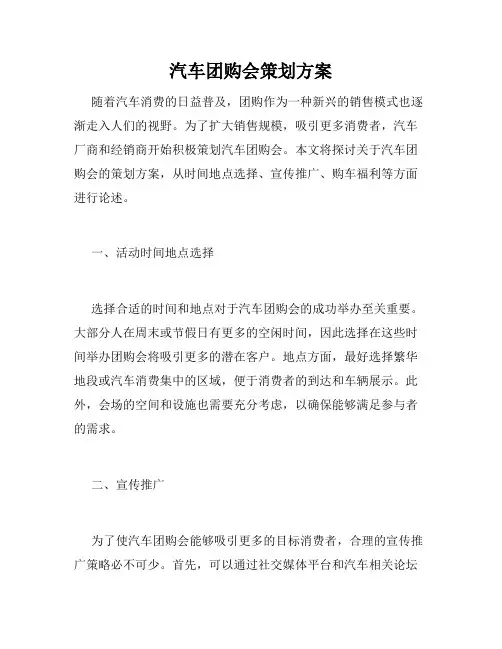 汽车团购会策划方案

随着汽车消费的日益普及，团购作为一种新兴的销售模式也逐渐走入人们的视野。为了扩大销售规模，吸引更多消费者，汽车厂商和经销商开始积极策划汽车团购会。本文将探讨关于汽车团购会的策划方案，从时间地点选择、宣传推广、购车福利等方面进行论述。

一、活动时间地点选择

选择合适的时间和地点对于汽车团购会的成功举办至关重要。大部分人在周末或节假日有更多的空闲时间，因此选择在这些时间举办团购会将吸引更多的潜在客户。地点方面，最好选择繁华地段或汽车消费集中的区域，便于消费者的到达和车辆展示。此外，会场的空间和设施也需要充分考虑，以确保能够满足参与者的需求。

二、宣传推广

为了使汽车团购会能够吸引更多的目标消费者，合理的宣传推广策略必不可少。首先，可以通过社交媒体平台和汽车相关论坛